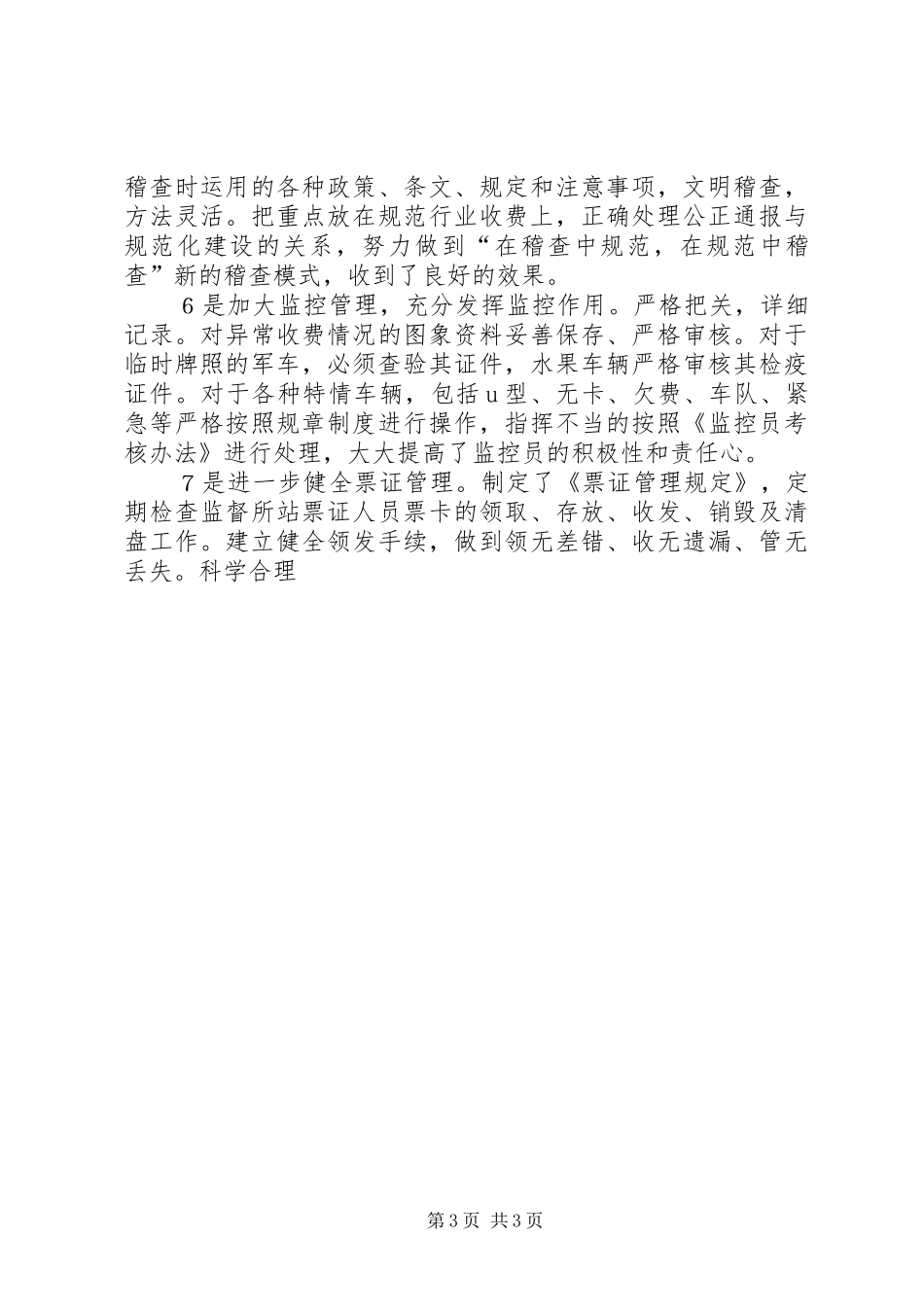 稽查时运用的各种政策、条文、规定和注意事项，文明稽查，方法灵活。把重点放在规范行业收费上，正确处理公正通报与规范化建设的关系，努力做到“在稽查中规范，在规范中稽查”新的稽查模式，收到了良好的效果。

6是加大监控管理，充分发挥监控作用。严格把关，详细记录。对异常收费情况的图象资料妥善保存、严格审核。对于临时牌照的军车，必须查验其证件，水果车辆严格审核其检疫证件。对于各种特情车辆，包括u型、无卡、欠费、车队、紧急等严格按照规章制度进行操作，指挥不当的按照《监控员考核办法》进行处理，大大提高了监控员的积极性和责任心。

7是进一步健全票证管理。制定了《票证管理规定》，定期检查监督所站票证人员票卡的领取、存放、收发、销毁及清盘工作。建立健全领发手续，做到领无差错、收无遗漏、管无丢失。科学合理

第3页 共3页